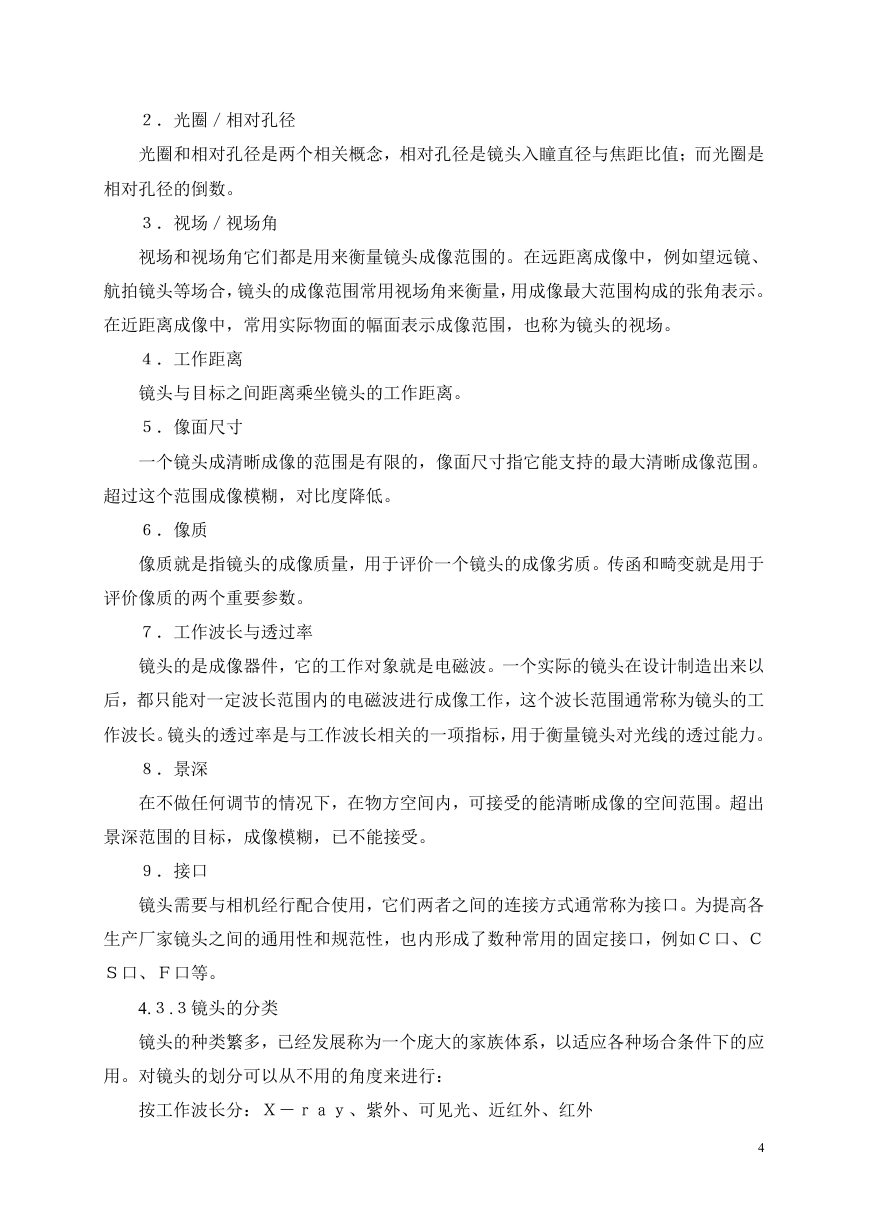 ２．光圈／相对孔径

光圈和相对孔径是两个相关概念，相对孔径是镜头入瞳直径与焦距比值；而光圈是相对孔径的倒数。

３．视场／视场角

视场和视场角它们都是用来衡量镜头成像范围的。在远距离成像中，例如望远镜、航拍镜头等场合，镜头的成像范围常用视场角来衡量，用成像最大范围构成的张角表示。在近距离成像中，常用实际物面的幅面表示成像范围，也称为镜头的视场。

４．工作距离

镜头与目标之间距离乘坐镜头的工作距离。

５．像面尺寸

一个镜头成清晰成像的范围是有限的，像面尺寸指它能支持的最大清晰成像范围。超过这个范围成像模糊，对比度降低。

６．像质

像质就是指镜头的成像质量，用于评价一个镜头的成像劣质。传函和畸变就是用于评价像质的两个重要参数。

７．工作波长与透过率

镜头的是成像器件，它的工作对象就是电磁波。一个实际的镜头在设计制造出来以后，都只能对一定波长范围内的电磁波进行成像工作，这个波长范围通常称为镜头的工作波长。镜头的透过率是与工作波长相关的一项指标，用于衡量镜头对光线的透过能力。

８．景深

在不做任何调节的情况下，在物方空间内，可接受的能清晰成像的空间范围。超出景深范围的目标，成像模糊，已不能接受。

９．接口

镜头需要与相机经行配合使用，它们两者之间的连接方式通常称为接口。为提高各生产厂家镜头之间的通用性和规范性，也内形成了数种常用的固定接口，例如Ｃ口、ＣＳ口、Ｆ口等。

4.３.３镜头的分类

镜头的种类繁多，已经发展称为一个庞大的家族体系，以适应各种场合条件下的应用。对镜头的划分可以从不用的角度来进行：

按工作波长分：Ｘ－ｒａｙ、紫外、可见光、近红外、红外

4